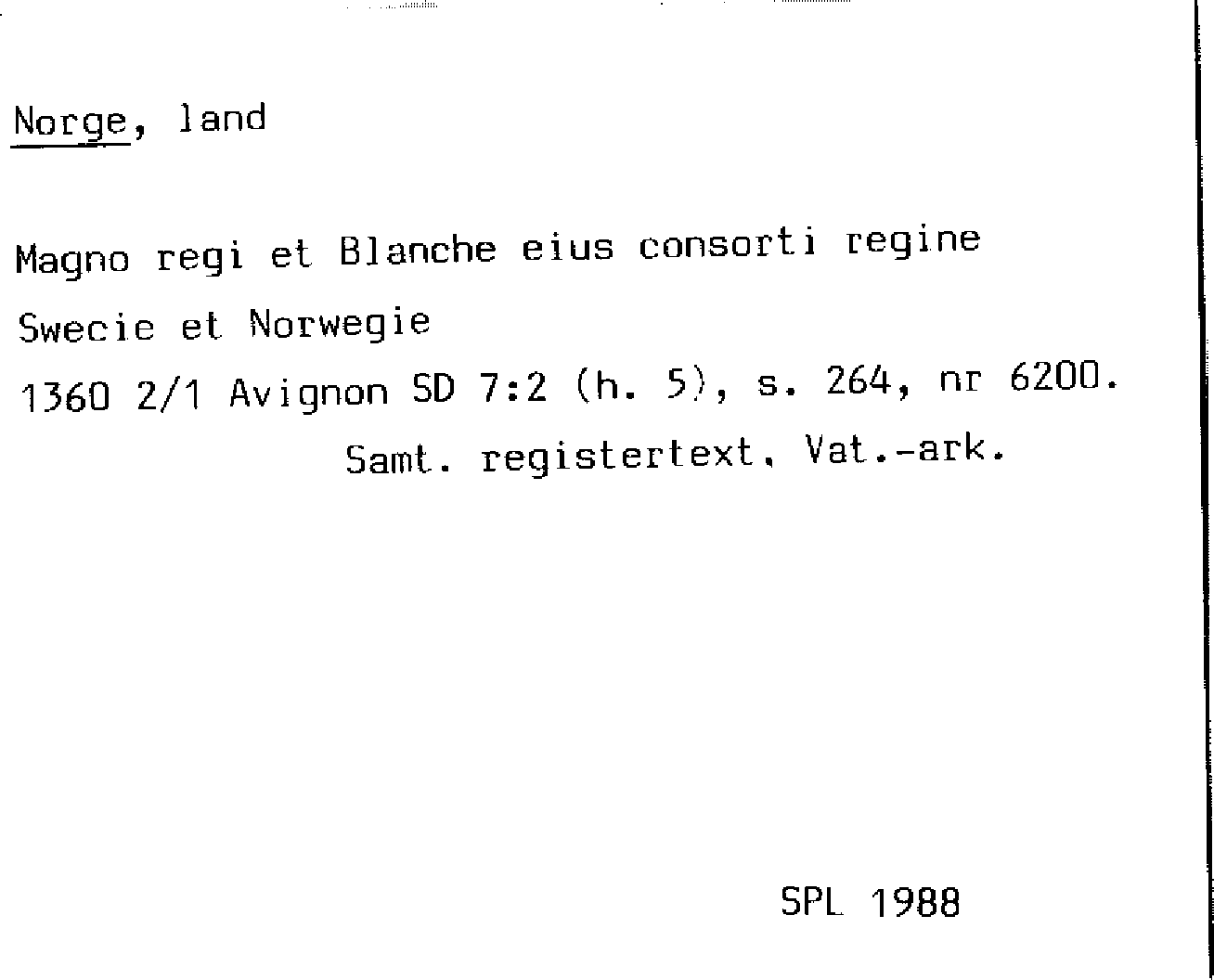 Norge, land

Magno regi et Blanche eius consorti regine
Swecie et Norwegie
1360 2/1 Avignon SD 7:2 (h. 5), s. 264, nr 6200.
Samt. registertext. Vat.-ark.

SPL 1988